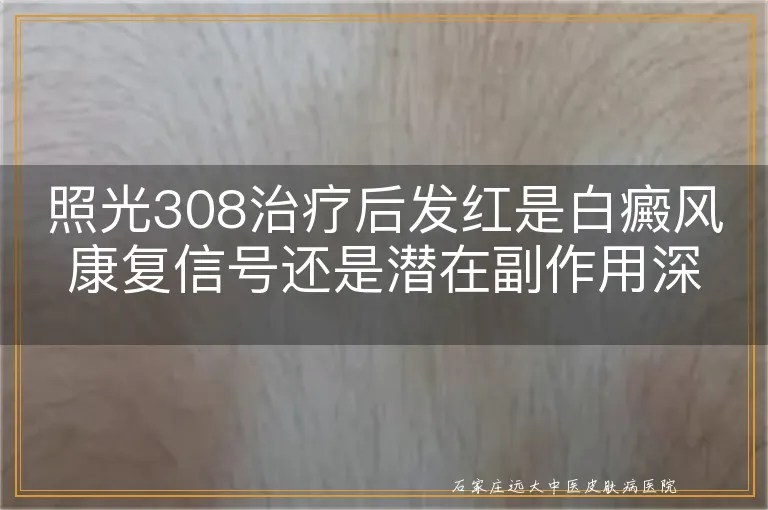 照光308治疗后发红是白癜风康复信号还是潜在副作用深

石家庄远大中医皮肤病医院